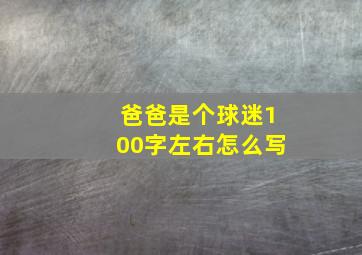 爸爸是个球迷100字左右怎么写